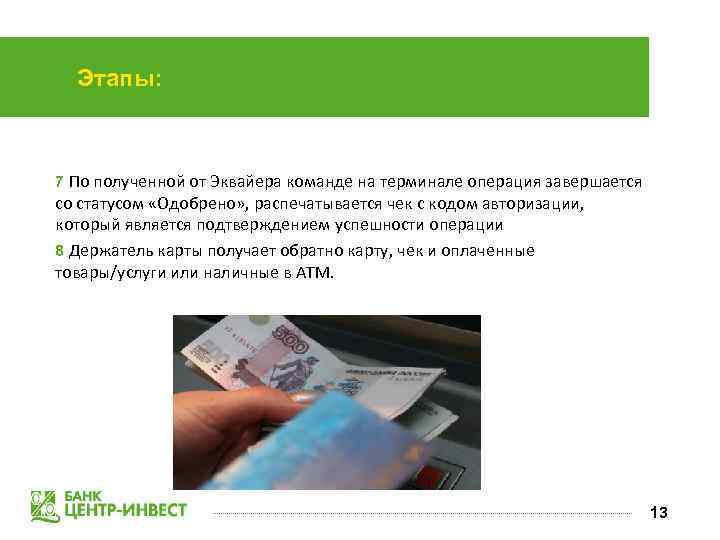 Этапы:

7 По полученной от Эквайера команде на терминале операция завершается со статусом «Одобрено», распечатывается чек с кодом авторизации, который является подтверждением успешности операции

8 Держатель карты получает обратно карту, чек и оплаченные товары/услуги или наличные в АТМ.

500

БАНК
ЦЕНТР-ИНВЕСТ

13